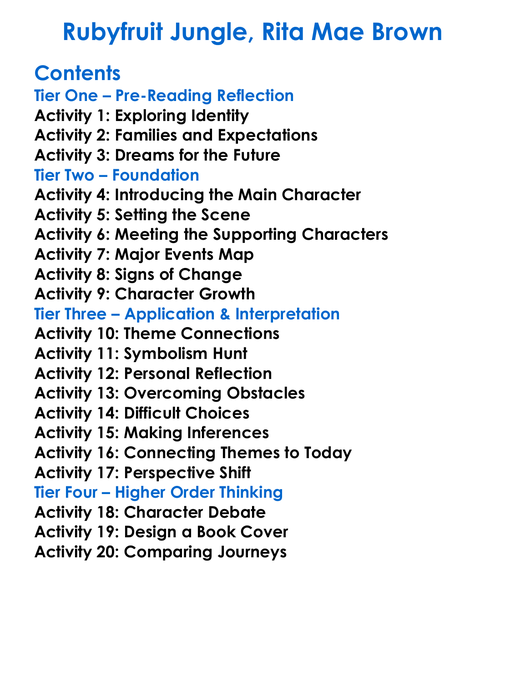 Rubyfruit Jungle, Rita Mae Brown

Contents
Tier One – Pre-Reading Reflection
Activity 1: Exploring Identity
Activity 2: Families and Expectations
Activity 3: Dreams for the Future
Tier Two – Foundation
Activity 4: Introducing the Main Character
Activity 5: Setting the Scene
Activity 6: Meeting the Supporting Characters
Activity 7: Major Events Map
Activity 8: Signs of Change
Activity 9: Character Growth
Tier Three – Application & Interpretation
Activity 10: Theme Connections
Activity 11: Symbolism Hunt
Activity 12: Personal Reflection
Activity 13: Overcoming Obstacles
Activity 14: Difficult Choices
Activity 15: Making Inferences
Activity 16: Connecting Themes to Today
Activity 17: Perspective Shift
Tier Four – Higher Order Thinking
Activity 18: Character Debate
Activity 19: Design a Book Cover
Activity 20: Comparing Journeys